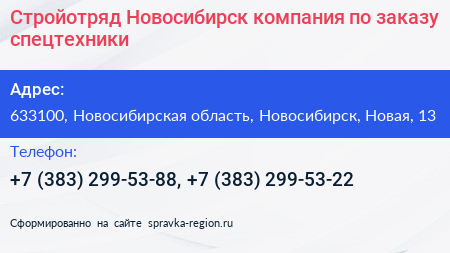 Стройотряд Новосибирск компания по заказу спецтехники

Адрес:

633100, Новосибирская область, Новосибирск, Новая, 13

Телефон:

+7 (383) 299-53-88, +7 (383) 299-53-22

Сформированно на сайте spravka-region.ru